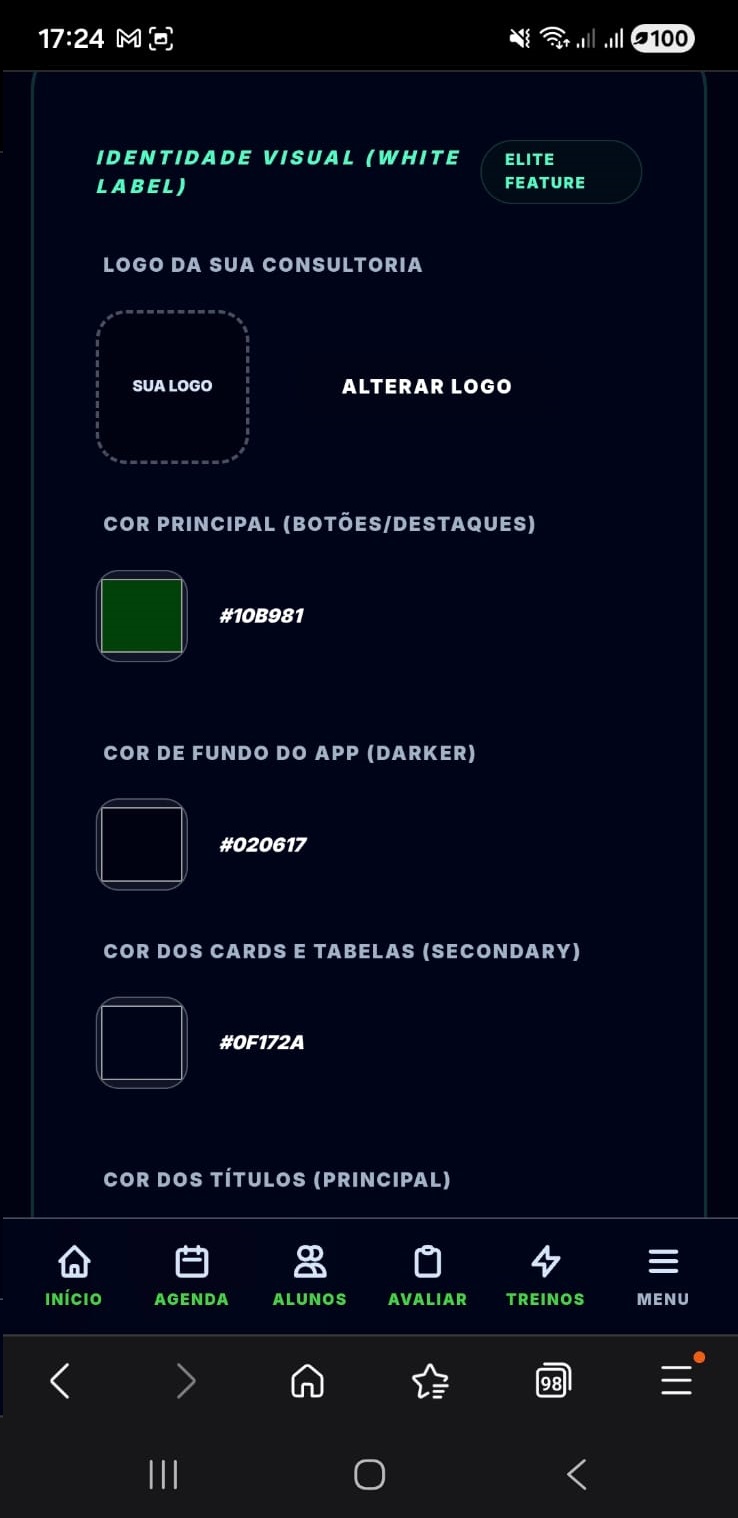 17:24

100

IDENTIDADE VISUAL (WHITE LABEL)

ELITE FEATURE

LOGO DA SUA CONSULTORIA

SUA LOGO

ALTERAR LOGO

COR PRINCIPAL (BOTÕES/DESTAQUES)

#10B981

COR DE FUNDO DO APP (DARKER)

#020617

COR DOS CARDS E TABELAS (SECONDARY)

#0F172A

COR DOS TÍTULOS (PRINCIPAL)

INÍCIO AGENDA ALUNOS AVALIAR TREINOS MENU

98